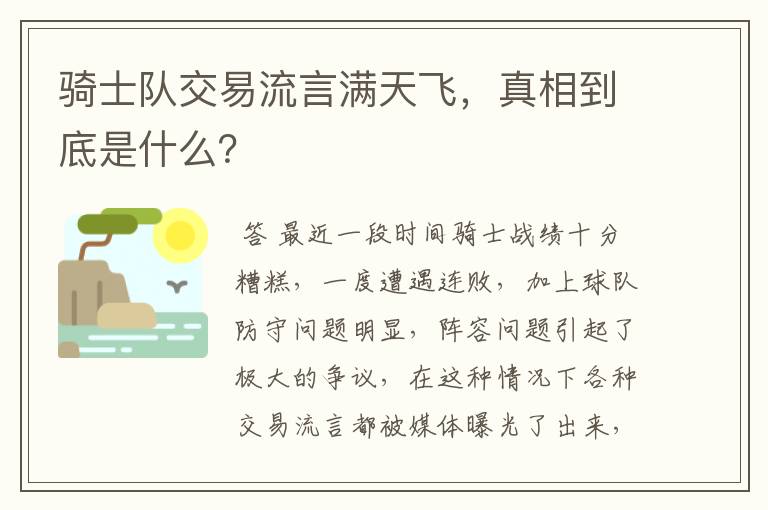 骑士队交易流言满天飞，真相到底是什么？

答 最近一段时间骑士战绩十分糟糕，一度遭遇连败，加上球队防守问题明显，阵容问题引起了极大的争议，在这种情况下各种交易流言都被媒体曝光了出来，